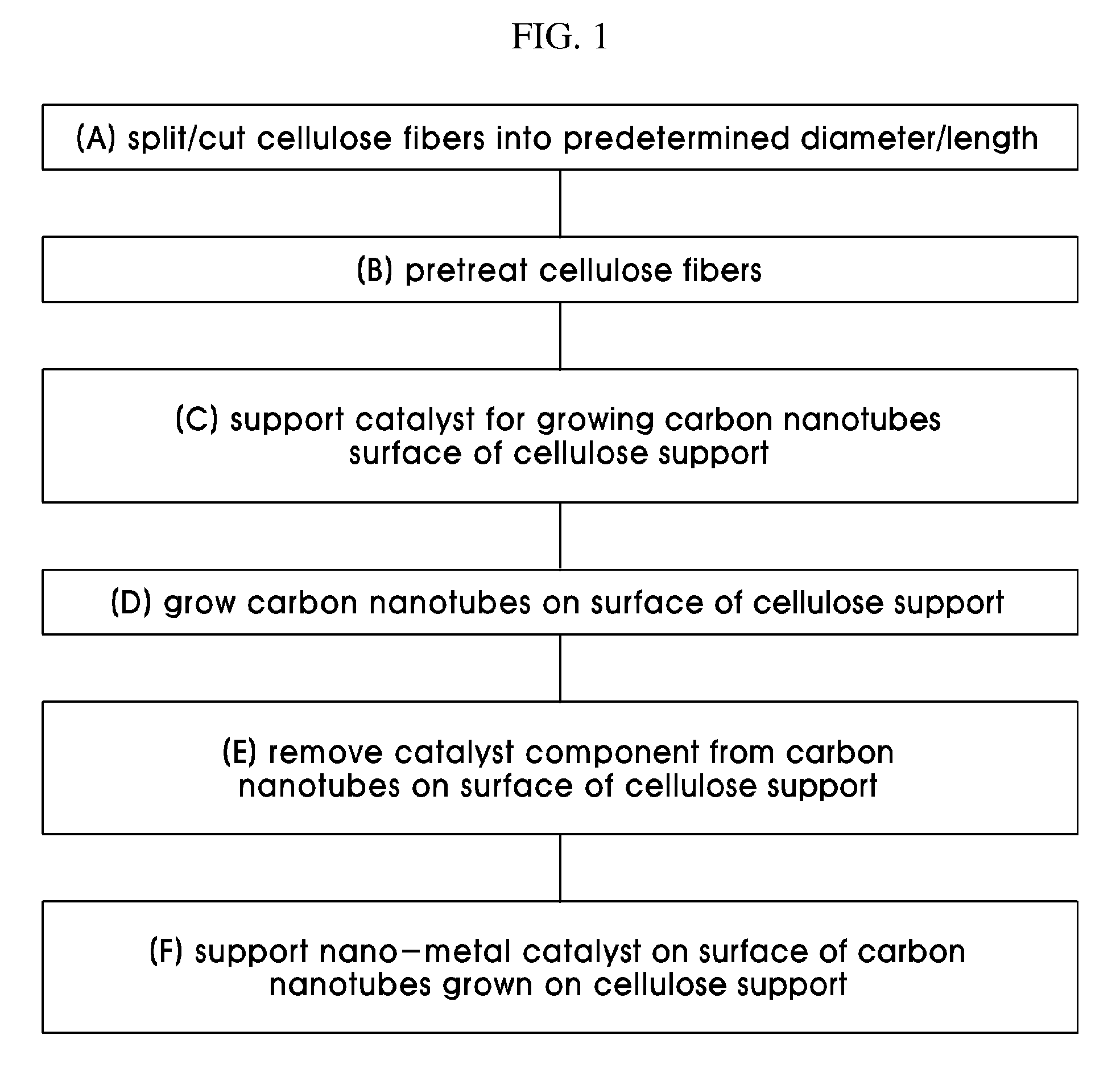 FIG. 1

(A) split/cut cellulose fibers into predetermined diameter/length

(B) pretreat cellulose fibers

(C) support catalyst for growing carbon nanotubes surface of cellulose support

(D) grow carbon nanotubes on surface of cellulose support

(E) remove catalyst component from carbon nanotubes on surface of cellulose support

(F) support nano-metal catalyst on surface of carbon nanotubes grown on cellulose support